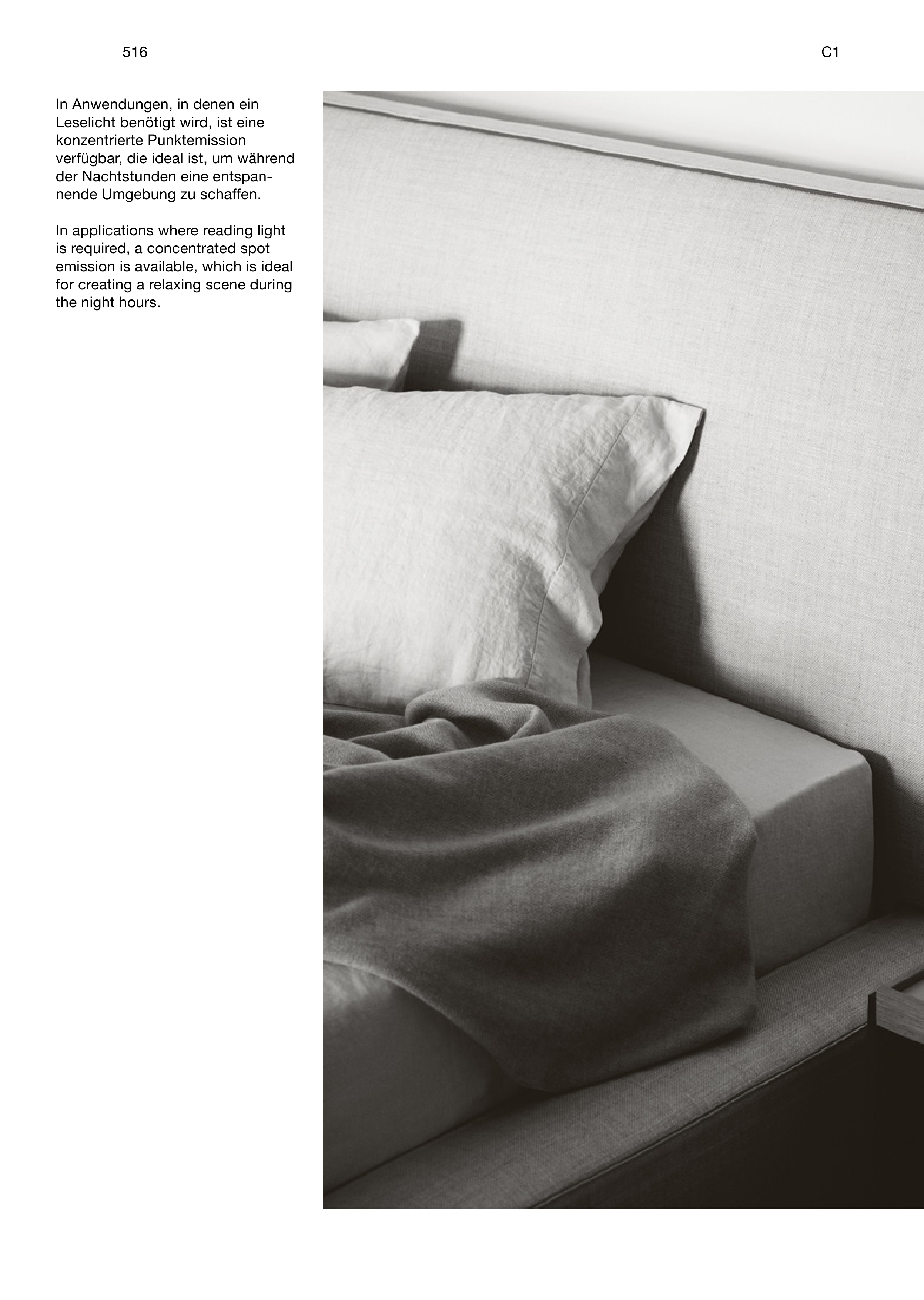 516

C1

In Anwendungen, in denen ein Leselicht benötigt wird, ist eine konzentrierte Punktemission verfügbar, die ideal ist, um während der Nachtstunden eine entspannende Umgebung zu schaffen.

In applications where reading light is required, a concentrated spot emission is available, which is ideal for creating a relaxing scene during the night hours.